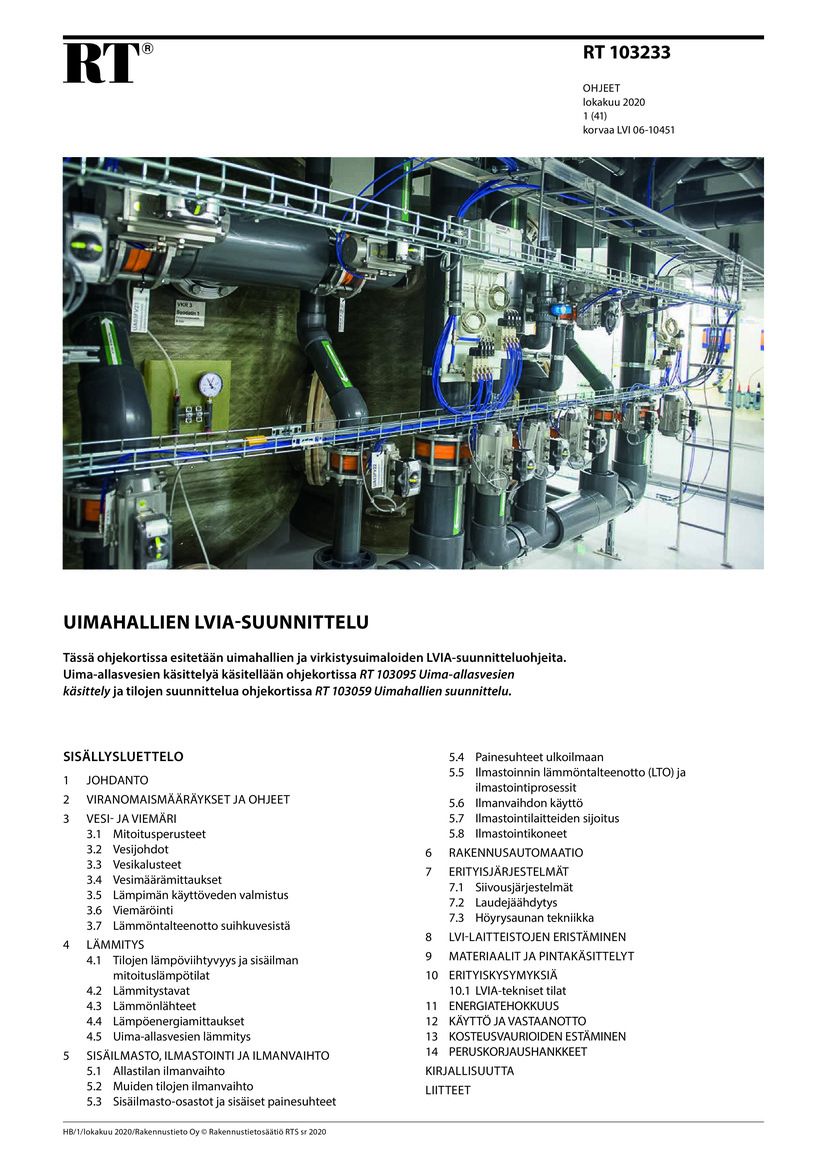 RT®

RT 103233

OHJEET
lokakuu 2020
1 (41)
korvaa LVI 06-10451

UIMAHALLIEN LVIA-SUUNNITTELU

Tässä ohjekortissa esitetään uimahallien ja virkistysuimaloiden LVIA-suunnitteluohjeita. Uima-allasvesien käsittelyä käsitellään ohjekortissa RT 103095 Uima-allasvesien käsittely ja tilojen suunnittelua ohjekortissa RT 103059 Uimahallien suunnittelu.

SISÄLLYSLUETTELO
1 JOHDANTO
2 VIRANOMAISMÄÄRÄYKSET JA OHJEET
3 VESI- JA VIEMÄRI
3.1 Mitoitusperusteet
3.2 Vesijohdot
3.3 Vesikalusteet
3.4 Vesimäärämittaukset
3.5 Lämpimän käyttöveden valmistus
3.6 Viemäröinti
3.7 Lämmöntalteenotto suihkuvesistä
4 LÄMMITYS
4.1 Tilojen lämpöviihtyvyys ja sisäilman mitoituslämpötilat
4.2 Lämmitystavat
4.3 Lämmönlähteet
4.4 Lämpöenergiamittaukset
4.5 Uima-allasvesien lämmitys
5 SISÄILMASTO, ILMASTOINTI JA ILMANVAIHTO
5.1 Allastilan ilmanvaihto
5.2 Muiden tilojen ilmanvaihto
5.3 Sisäilmasto-osastot ja sisäiset painesuhteet
5.4 Painesuhteet ulkoilmaan
5.5 Ilmastoinnin lämmöntalteenotto (LTO) ja ilmastointiprosessit
5.6 Ilmanvaihdon käyttö
5.7 Ilmastointilaitteiden sijoitus
5.8 Ilmastointikoneet
6 RAKENNUSAUTOMAATIO
7 ERITYISJÄRJESTELMÄT
7.1 Siivousjärjestelmät
7.2 Laudejäähdytys
7.3 Höyrysaunan tekniikka
8 LVI-LAITTEISTOJEN ERISTÄMINEN
9 MATERIAALIT JA PINTAKÄSITTELYT
10 ERITYISKYSYMYKSIÄ
10.1 LVIA-tekniset tilat
11 ENERGIATEHOKKUUS
12 KÄYTTÖ JA VASTAANOTTO
13 KOSTEUSVAURIOIDEN ESTÄMINEN
14 PERUSKORJAUSHANKKEET
KIRJALLISUUTTA
LIITTEET

HB/1/lokakuu 2020/Rakennustieto Oy © Rakennustietosäätiö RTS sr 2020